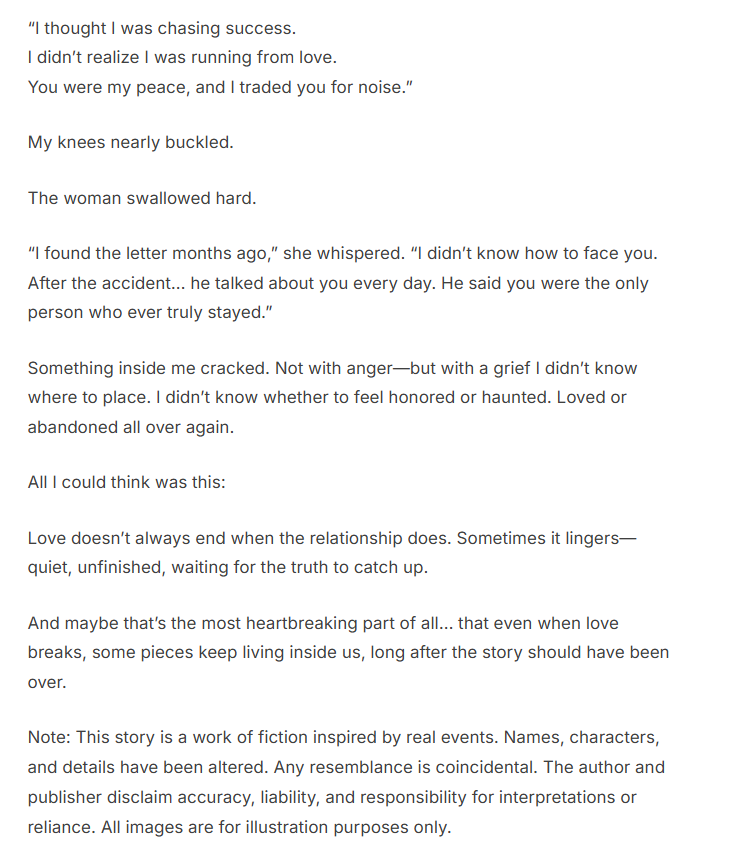 “I thought I was chasing success.
I didn’t realize I was running from love.
You were my peace, and I traded you for noise.”

My knees nearly buckled.

The woman swallowed hard.

“I found the letter months ago,” she whispered. “I didn’t know how to face you. After the accident... he talked about you every day. He said you were the only person who ever truly stayed.”

Something inside me cracked. Not with anger—but with a grief I didn’t know where to place. I didn’t know whether to feel honored or haunted. Loved or abandoned all over again.

All I could think was this:

Love doesn’t always end when the relationship does. Sometimes it lingers—quiet, unfinished, waiting for the truth to catch up.

And maybe that’s the most heartbreaking part of all... that even when love breaks, some pieces keep living inside us, long after the story should have been over.

Note: This story is a work of fiction inspired by real events. Names, characters, and details have been altered. Any resemblance is coincidental. The author and publisher disclaim accuracy, liability, and responsibility for interpretations or reliance. All images are for illustration purposes only.